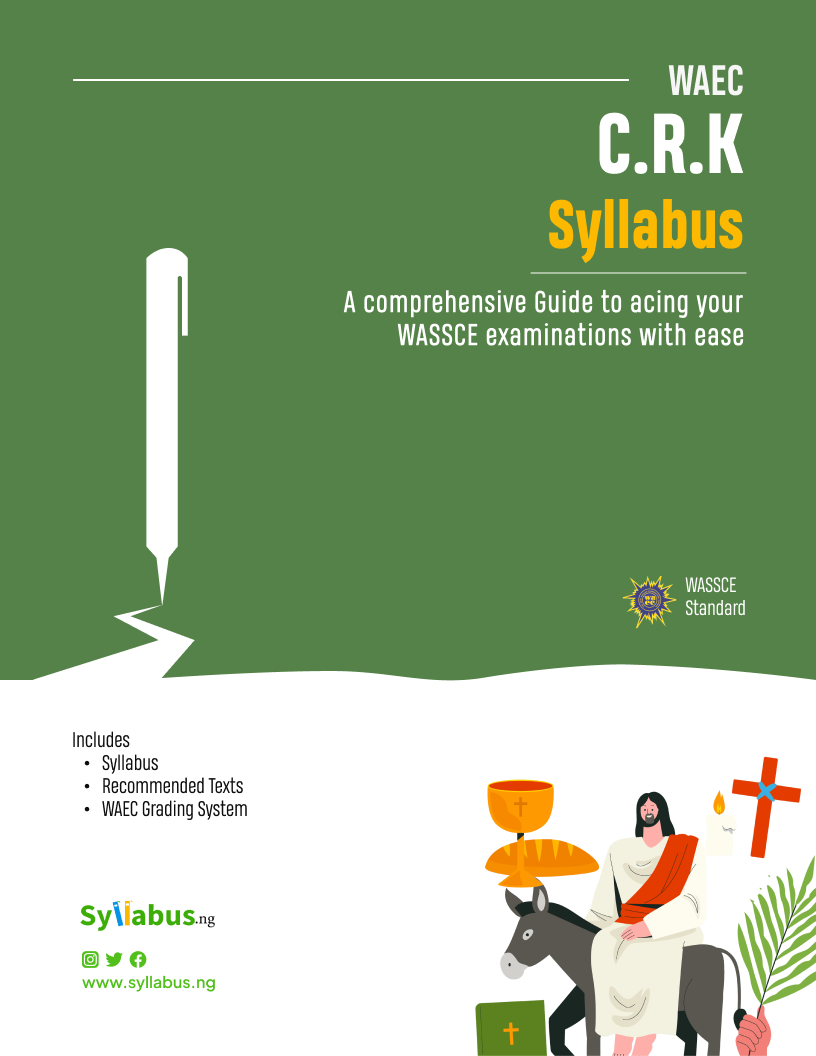 WAEC
C.R.K
Syllabus

A comprehensive Guide to acing your WASSCE examinations with ease

WASSCE Standard

Includes
• Syllabus
• Recommended Texts
• WAEC Grading System

Syllabus.ng

www.syllabus.ng